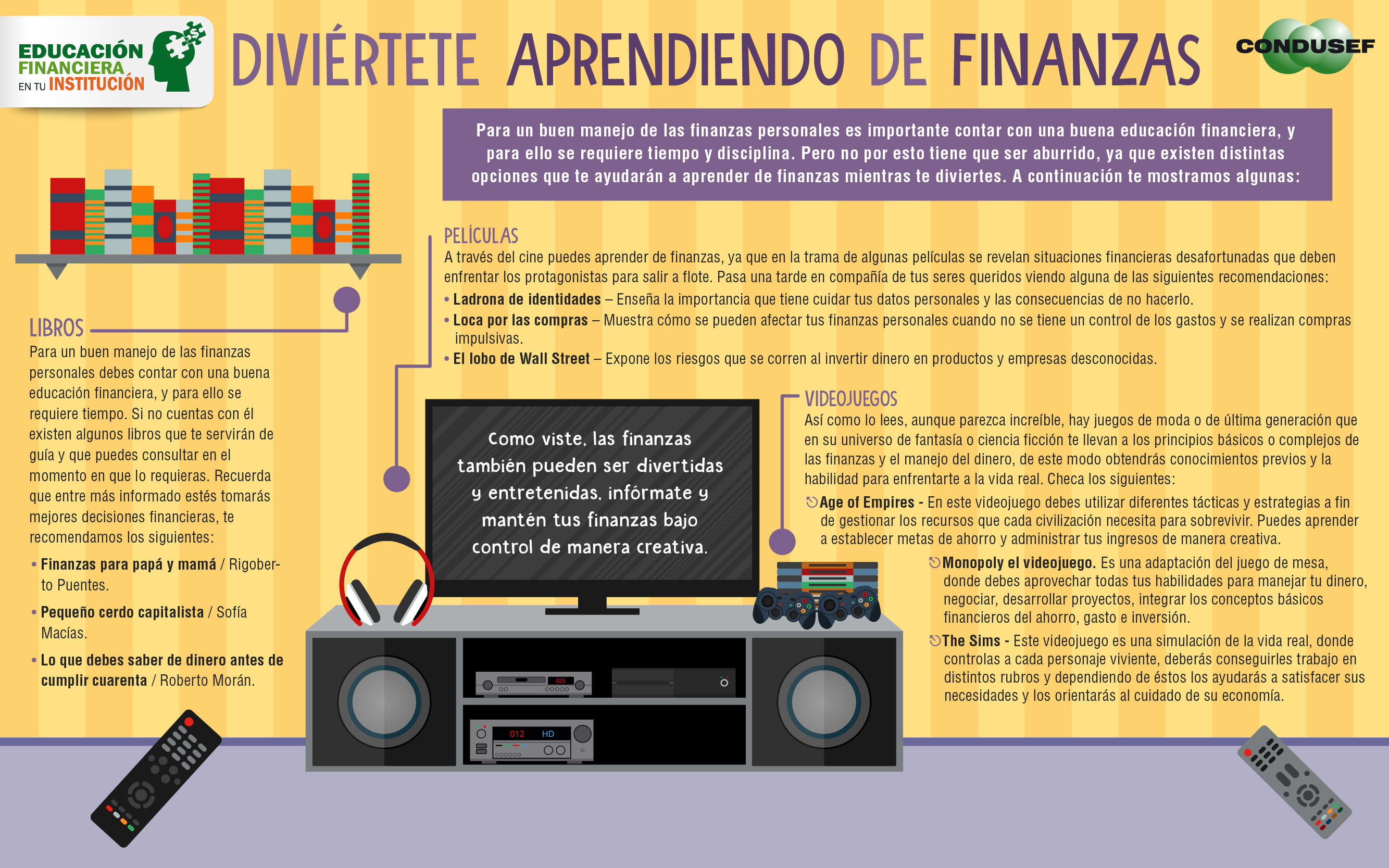 EDUCACIÓN FINANCIERA EN TU INSTITUCIÓN

DIVIÉRTETE APRENDIENDO DE FINANZAS

CONDUSEF

Para un buen manejo de las finanzas personales es importante contar con una buena educación financiera, y para ello se requiere tiempo y disciplina. Pero no por esto tiene que ser aburrido, ya que existen distintas opciones que te ayudarán a aprender de finanzas mientras te diviertes. A continuación te mostramos algunas:

LIBROS
Para un buen manejo de las finanzas personales debes contar con una buena educación financiera, y para ello se requiere tiempo. Si no cuentas con él existen algunos libros que te servirán de guía y que puedes consultar en el momento en que lo requieras. Recuerda que entre más informado estés tomarás mejores decisiones financieras, te recomendamos los siguientes:
• Finanzas para papá y mamá / Rigoberto Puentes.
• Pequeño cerdo capitalista / Sofía Macías.
• Lo que debes saber de dinero antes de cumplir cuarenta / Roberto Morán.

PELÍCULAS
A través del cine puedes aprender de finanzas, ya que en la trama de algunas películas se revelan situaciones financieras desafortunadas que deben enfrentar los protagonistas para salir a flote. Pasa una tarde en compañía de tus seres queridos viendo alguna de las siguientes recomendaciones:
• Ladrona de identidades – Enseña la importancia que tiene cuidar tus datos personales y las consecuencias de no hacerlo.
• Loca por las compras – Muestra cómo se pueden afectar tus finanzas personales cuando no se tiene un control de los gastos y se realizan compras impulsivas.
• El lobo de Wall Street – Expone los riesgos que se corren al invertir dinero en productos y empresas desconocidas.

Como viste, las finanzas también pueden ser divertidas y entretenidas, infórmate y mantén tus finanzas bajo control de manera creativa.

VIDEOJUEGOS
Así como lo lees, aunque parezca increíble, hay juegos de moda o de última generación que en su universo de fantasía o ciencia ficción te llevan a los principios básicos o complejos de las finanzas y el manejo del dinero, de este modo obtendrás conocimientos previos y la habilidad para enfrentarte a la vida real. Checa los siguientes:
Age of Empires - En este videojuego debes utilizar diferentes tácticas y estrategias a fin de gestionar los recursos que cada civilización necesita para sobrevivir. Puedes aprender a establecer metas de ahorro y administrar tus ingresos de manera creativa.
Monopoly el videojuego. Es una adaptación del juego de mesa, donde debes aprovechar todas tus habilidades para manejar tu dinero, negociar, desarrollar proyectos, integrar los conceptos básicos financieros del ahorro, gasto e inversión.
The Sims - Este videojuego es una simulación de la vida real, donde controlas a cada personaje viviente, deberás conseguirles trabajo en distintos rubros y dependiendo de éstos los ayudarás a satisfacer sus necesidades y los orientarás al cuidado de su economía.

025
012 HD